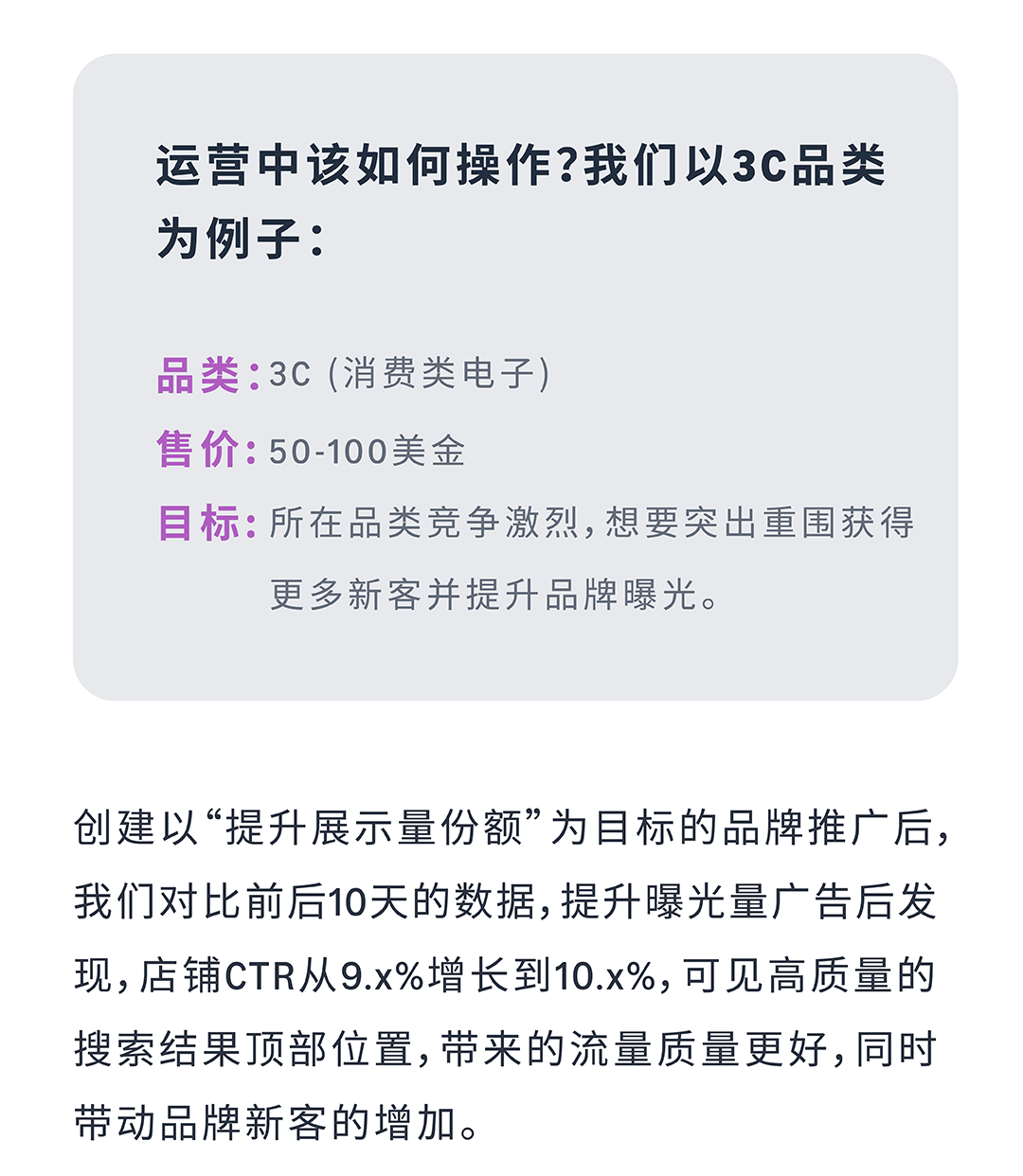 运营中该如何操作?我们以3C品类为例子:

品类:3C (消费类电子)
售价:50-100美金
目标:所在品类竞争激烈,想要突出重围获得更多新客并提升品牌曝光。

创建以“提升展示量份额”为目标的品牌推广后,我们对比前后10天的数据,提升曝光量广告后发现,店铺CTR从9.x%增长到10.x%,可见高质量的搜索结果顶部位置,带来的流量质量更好,同时带动品牌新客的增加。